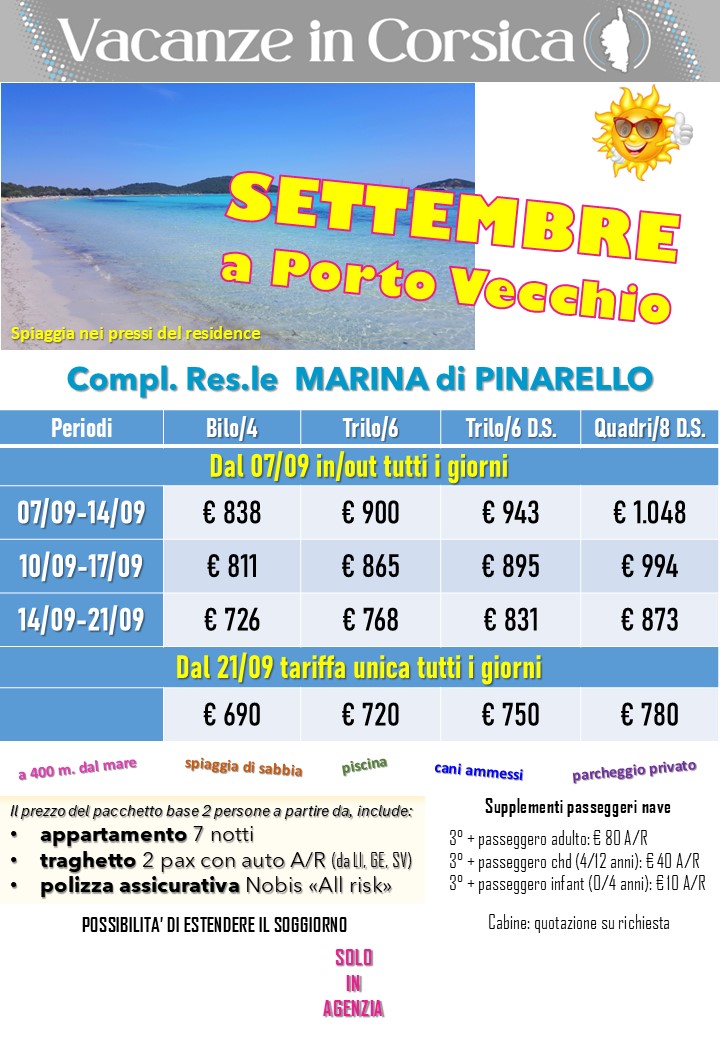 Vacanze in Corsica

SETTEMBRE a Porto Vecchio

Spiaggia nei pressi del residence

Compl. Res.le MARINA di PINARELLO

| Periodi | Bilo/4 | Trilo/6 | Trilo/6 D.S. | Quadri/8 D.S. |
|---|---|---|---|---|
| Dal 07/09 in/out tutti i giorni | | | | |
| 07/09-14/09 | € 838 | € 900 | € 943 | € 1.048 |
| 10/09-17/09 | € 811 | € 865 | € 895 | € 994 |
| 14/09-21/09 | € 726 | € 768 | € 831 | € 873 |
| Dal 21/09 tariffa unica tutti i giorni | | | | |
| | € 690 | € 720 | € 750 | € 780 |

a 400 m. dal mare
spiaggia di sabbia
piscina
cani ammessi
parcheggio privato

Il prezzo del pacchetto base 2 persone a partire da, include:
• appartamento 7 notti
• traghetto 2 pax con auto A/R (da LI, GE, SV)
• polizza assicurativa Nobis «All risk»

POSSIBILITA' DI ESTENDERE IL SOGGIORNO

SOLO IN AGENZIA

Supplementi passeggeri nave
3° + passeggero adulto: € 80 A/R
3° + passeggero chd (4/12 anni): € 40 A/R
3° + passeggero infant (0/4 anni): € 10 A/R

Cabine: quotazione su richiesta